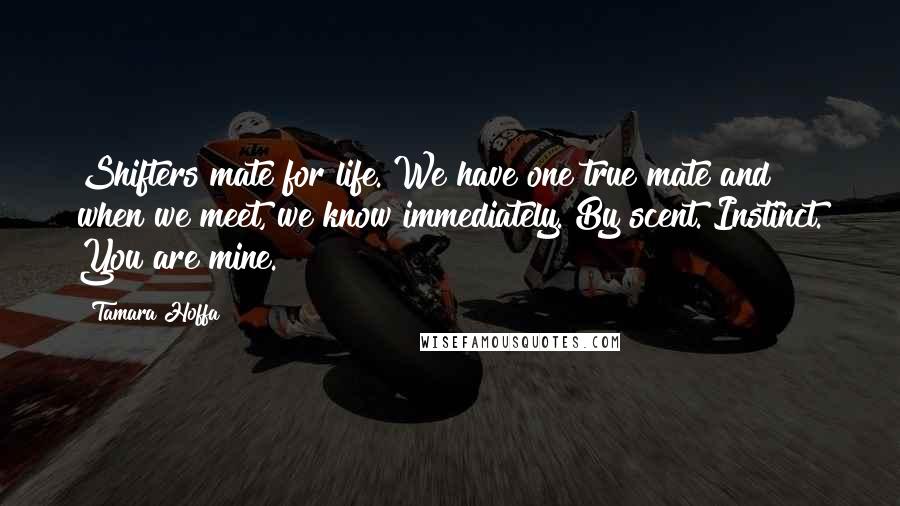 Shifters mate for life. We have one true mate and when we meet, we know immediately. By scent. Instinct. You are mine.

Tamara Hoffa

WISEFAMOUSQUOTES.COM